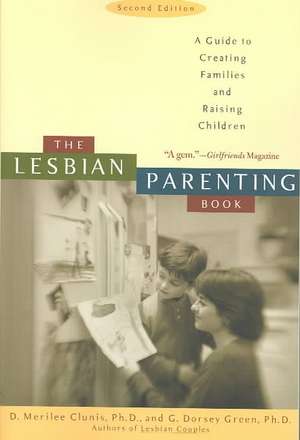 Second Edition

A Guide to Creating Families and Raising Children

THE LESBIAN PARENTING BOOK

"A gem."—Girlfriends Magazine

D. Merilee Clunis, Ph.D., and G. Dorsey Green, Ph.D.
Authors of Lesbian Couples